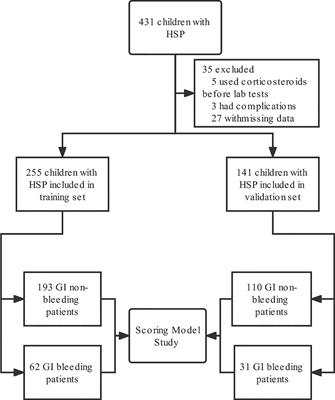 431 children with HSP

35 excluded
5 used corticosteroids before lab tests
3 had complications
27 withmissing data

255 children with HSP included in training set

141 children with HSP included in validation set

193 GI non-bleeding patients

62 GI bleeding patients

Scoring Model Study

110 GI non-bleeding patients

31 GI bleeding patients